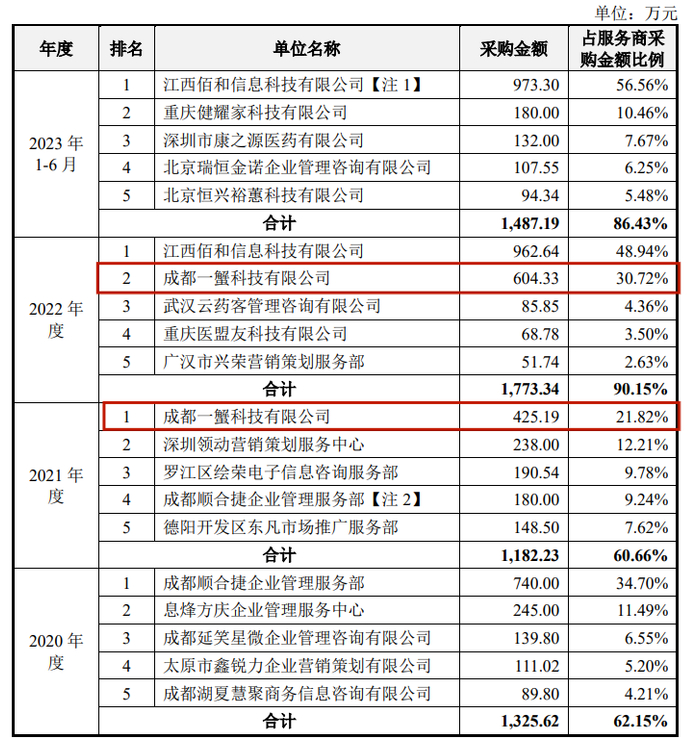 单位：万元

| 年度 | 排名 | 单位名称 | 采购金额 | 占服务商采购金额比例 |
|---|---|---|---|---|
| 2023 年 1-6 月 | 1 | 江西佰和信息科技有限公司【注 1】 | 973.30 | 56.56% |
| | 2 | 重庆健耀家科技有限公司 | 180.00 | 10.46% |
| | 3 | 深圳市康之源医药有限公司 | 132.00 | 7.67% |
| | 4 | 北京瑞恒金诺企业管理咨询有限公司 | 107.55 | 6.25% |
| | 5 | 北京恒兴裕蕙科技有限公司 | 94.34 | 5.48% |
| | 合计 | | 1,487.19 | 86.43% |
| 2022 年度 | 1 | 江西佰和信息科技有限公司 | 962.64 | 48.94% |
| | 2 | 成都一蟹科技有限公司 | 604.33 | 30.72% |
| | 3 | 武汉云药客管理咨询有限公司 | 85.85 | 4.36% |
| | 4 | 重庆医盟友科技有限公司 | 68.78 | 3.50% |
| | 5 | 广汉市兴荣营销策划服务部 | 51.74 | 2.63% |
| | 合计 | | 1,773.34 | 90.15% |
| 2021 年度 | 1 | 成都一蟹科技有限公司 | 425.19 | 21.82% |
| | 2 | 深圳领动营销策划服务中心 | 238.00 | 12.21% |
| | 3 | 罗江区绘荣电子信息咨询服务部 | 190.54 | 9.78% |
| | 4 | 成都顺合捷企业管理服务部【注 2】 | 180.00 | 9.24% |
| | 5 | 德阳开发区东凡市场推广服务部 | 148.50 | 7.62% |
| | 合计 | | 1,182.23 | 60.66% |
| 2020 年度 | 1 | 成都顺合捷企业管理服务部 | 740.00 | 34.70% |
| | 2 | 息烽方庆企业管理服务中心 | 245.00 | 11.49% |
| | 3 | 成都延笑星微企业管理咨询有限公司 | 139.80 | 6.55% |
| | 4 | 太原市鑫锐力企业营销策划有限公司 | 111.02 | 5.20% |
| | 5 | 成都湖夏慧聚商务信息咨询有限公司 | 89.80 | 4.21% |
| | 合计 | | 1,325.62 | 62.15% |